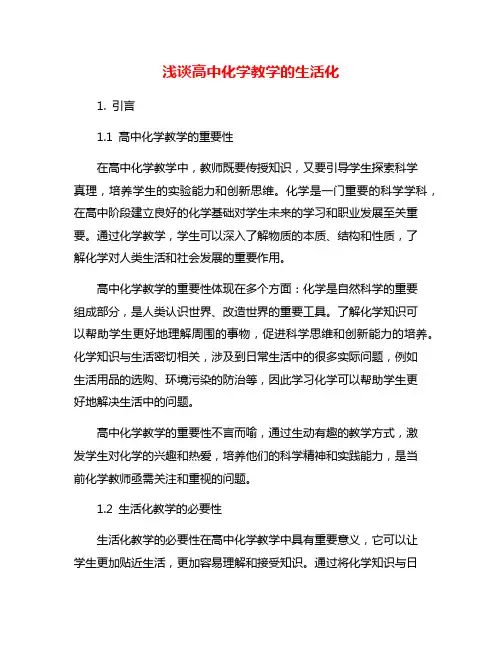 浅谈高中化学教学的生活化

1. 引言

1.1 高中化学教学的重要性

在高中化学教学中，教师既要传授知识，又要引导学生探索科学真理，培养学生的实验能力和创新思维。化学是一门重要的科学学科，在高中阶段建立良好的化学基础对学生未来的学习和职业发展至关重要。通过化学教学，学生可以深入了解物质的本质、结构和性质，了解化学对人类生活和社会发展的重要作用。

高中化学教学的重要性体现在多个方面：化学是自然科学的重要组成部分，是人类认识世界、改造世界的重要工具。了解化学知识可以帮助学生更好地理解周围的事物，促进科学思维和创新能力的培养。化学知识与生活密切相关，涉及到日常生活中的很多实际问题，例如生活用品的选购、环境污染的防治等，因此学习化学可以帮助学生更好地解决生活中的问题。

高中化学教学的重要性不言而喻，通过生动有趣的教学方式，激发学生对化学的兴趣和热爱，培养他们的科学精神和实践能力，是当前化学教师亟需关注和重视的问题。

1.2 生活化教学的必要性

生活化教学的必要性在高中化学教学中具有重要意义，它可以让学生更加贴近生活，更加容易理解和接受知识。通过将化学知识与日